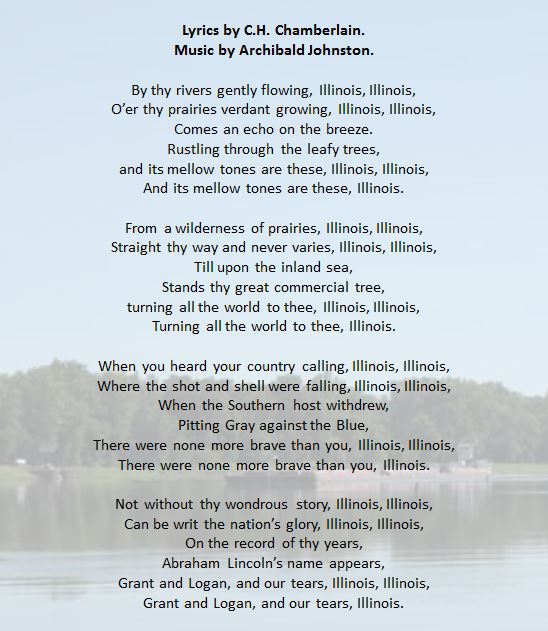 Lyrics by C.H. Chamberlain.
Music by Archibald Johnston.

By thy rivers gently flowing, Illinois, Illinois,
O'er thy prairies verdant growing, Illinois, Illinois,
Comes an echo on the breeze.
Rustling through the leafy trees,
and its mellow tones are these, Illinois, Illinois,
And its mellow tones are these, Illinois.

From a wilderness of prairies, Illinois, Illinois,
Straight thy way and never varies, Illinois, Illinois,
Till upon the inland sea,
Stands thy great commercial tree,
turning all the world to thee, Illinois, Illinois,
Turning all the world to thee, Illinois.

When you heard your country calling, Illinois, Illinois,
Where the shot and shell were falling, Illinois, Illinois,
When the Southern host withdrew,
Pitting Gray against the Blue,
There were none more brave than you, Illinois, Illinois,
There were none more brave than you, Illinois.

Not without thy wondrous story, Illinois, Illinois,
Can be writ the nation's glory, Illinois, Illinois,
On the record of thy years,
Abraham Lincoln's name appears,
Grant and Logan, and our tears, Illinois, Illinois,
Grant and Logan, and our tears, Illinois.